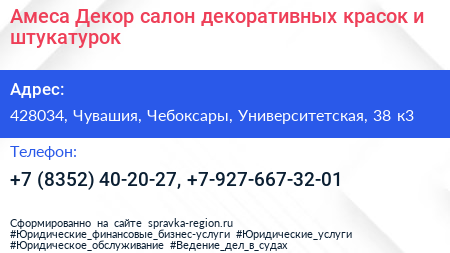 Амеса Декор салон декоративных красок и штукатурок

Адрес:

428034, Чувашия, Чебоксары, Университетская, 38 к3

Телефон:

+7 (8352) 40-20-27, +7-927-667-32-01

Сформированно на сайте spravka-region.ru
#Юридические_финансовые_бизнес-услуги #Юридические_услуги
#Юридическое_обслуживание #Ведение_дел_в_судах